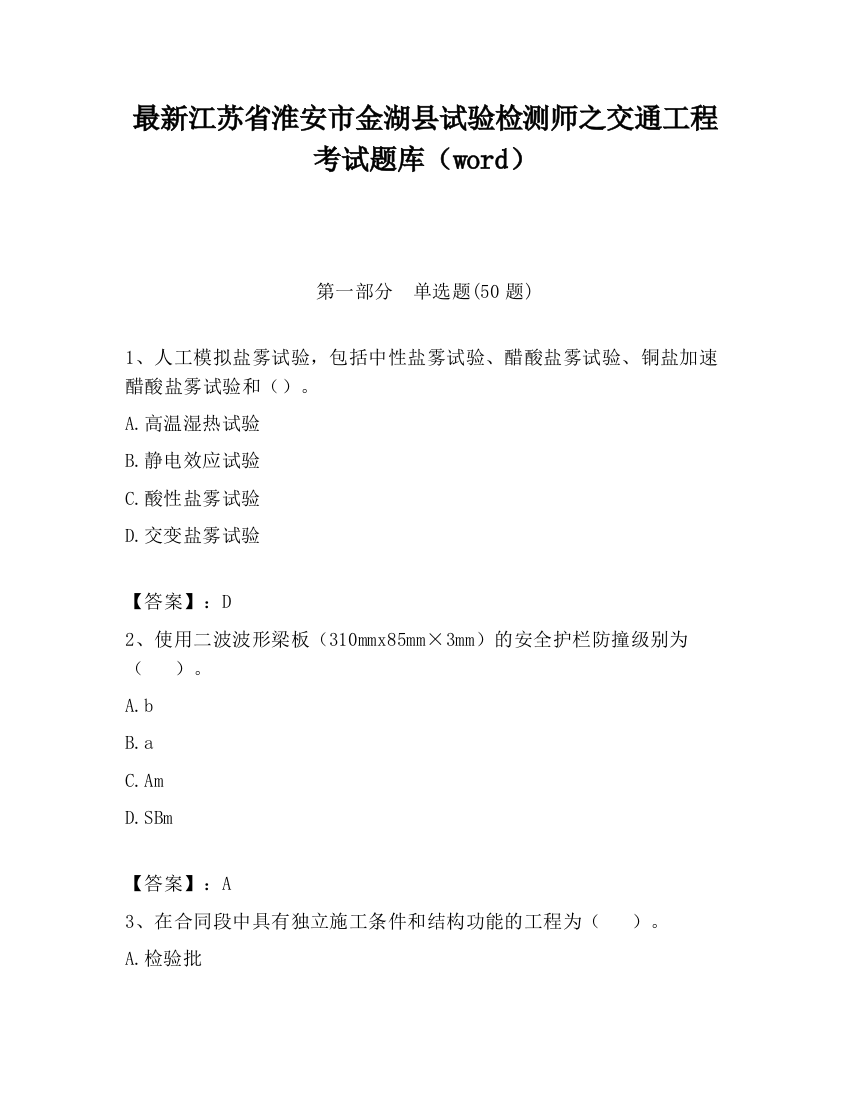 最新江苏省淮安市金湖县试验检测师之交通工程考试题库（word）

第一部分　单选题(50 题)

1、人工模拟盐雾试验，包括中性盐雾试验、醋酸盐雾试验、铜盐加速醋酸盐雾试验和（）。

A.高温湿热试验

B.静电效应试验

C.酸性盐雾试验

D.交变盐雾试验

【答案】：D

2、使用二波波形梁板（310mmx85mm×3mm）的安全护栏防撞级别为（　　）。

A.b

B.a

C.Am

D.SBm

【答案】：A

3、在合同段中具有独立施工条件和结构功能的工程为（　　）。

A.检验批